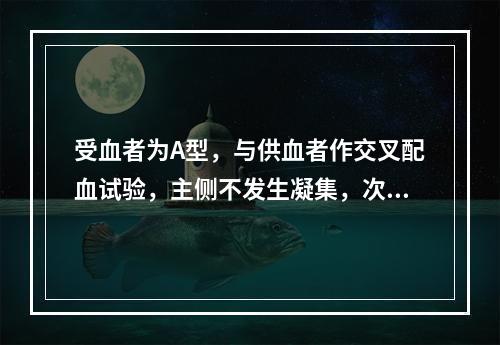 受血者为A型，与供血者作交叉配血试验，主侧不发生凝集，次...